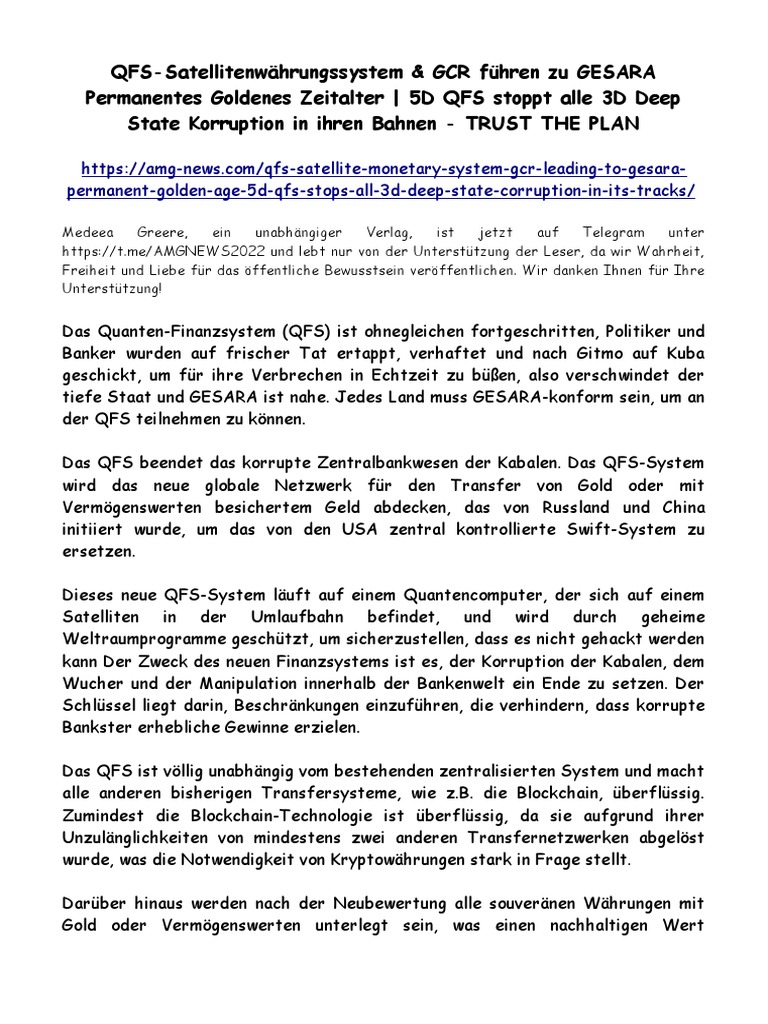 QFS-Satellitenwährungssystem & GCR führen zu GESARA Permanentes Goldenes Zeitalter | 5D QFS stoppt alle 3D Deep State Korruption in ihren Bahnen - TRUST THE PLAN

https://amg-news.com/qfs-satellite-monetary-system-gcr-leading-to-gesara-permanent-golden-age-5d-qfs-stops-all-3d-deep-state-corruption-in-its-tracks/

Medeea Greere, ein unabhängiger Verlag, ist jetzt auf Telegram unter https://t.me/AMGNEWS2022 und lebt nur von der Unterstützung der Leser, da wir Wahrheit, Freiheit und Liebe für das öffentliche Bewusstsein veröffentlichen. Wir danken Ihnen für Ihre Unterstützung!

Das Quanten-Finanzsystem (QFS) ist ohnegleichen fortgeschritten, Politiker und Banker wurden auf frischer Tat ertappt, verhaftet und nach Gitmo auf Kuba geschickt, um für ihre Verbrechen in Echtzeit zu büßen, also verschwindet der tiefe Staat und GESARA ist nahe. Jedes Land muss GESARA-konform sein, um an der QFS teilnehmen zu können.

Das QFS beendet das korrupte Zentralbankwesen der Kabalen. Das QFS-System wird das neue globale Netzwerk für den Transfer von Gold oder mit Vermögenswerten besichertem Geld abdecken, das von Russland und China initiiert wurde, um das von den USA zentral kontrollierte Swift-System zu ersetzen.

Dieses neue QFS-System läuft auf einem Quantencomputer, der sich auf einem Satelliten in der Umlaufbahn befindet, und wird durch geheime Weltraumprogramme geschützt, um sicherzustellen, dass es nicht gehackt werden kann Der Zweck des neuen Finanzsystems ist es, der Korruption der Kabalen, dem Wucher und der Manipulation innerhalb der Bankenwelt ein Ende zu setzen. Der Schlüssel liegt darin, Beschränkungen einzuführen, die verhindern, dass korrupte Bankster erhebliche Gewinne erzielen.

Das QFS ist völlig unabhängig vom bestehenden zentralisierten System und macht alle anderen bisherigen Transfersysteme, wie z.B. die Blockchain, überflüssig. Zumindest die Blockchain-Technologie ist überflüssig, da sie aufgrund ihrer Unzulänglichkeiten von mindestens zwei anderen Transfernetzwerken abgelöst wurde, was die Notwendigkeit von Kryptowährungen stark in Frage stellt.

Darüber hinaus werden nach der Neubewertung alle souveränen Währungen mit Gold oder Vermögenswerten unterlegt sein, was einen nachhaltigen Wert